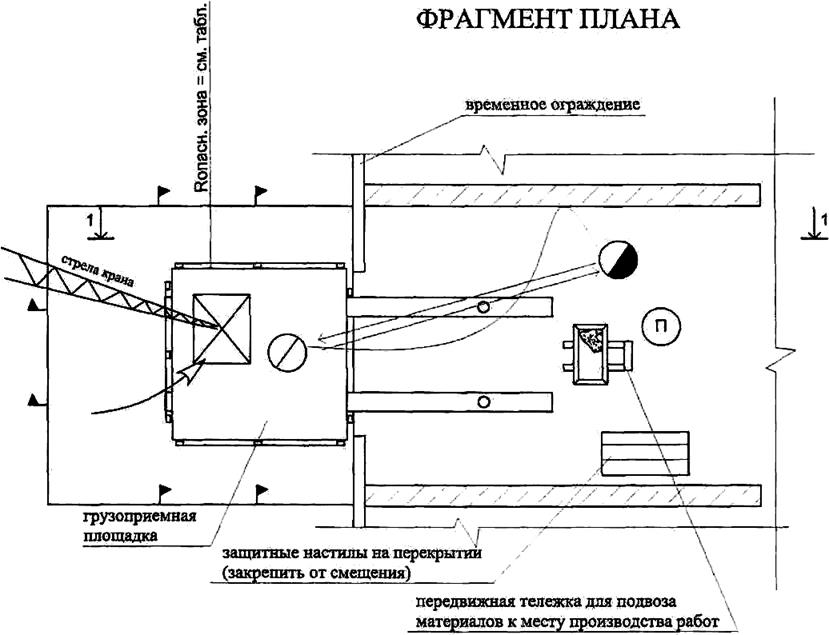 ФРАГМЕНТ ПЛАНА

Rопасн. зона = см. табл.

временное ограждение

1

1

стрела крана

П

грузоприемная площадка

защитные настилы на перекрытии (закрепить от смещения)

передвижная тележка для подвоза материалов к месту производства работ